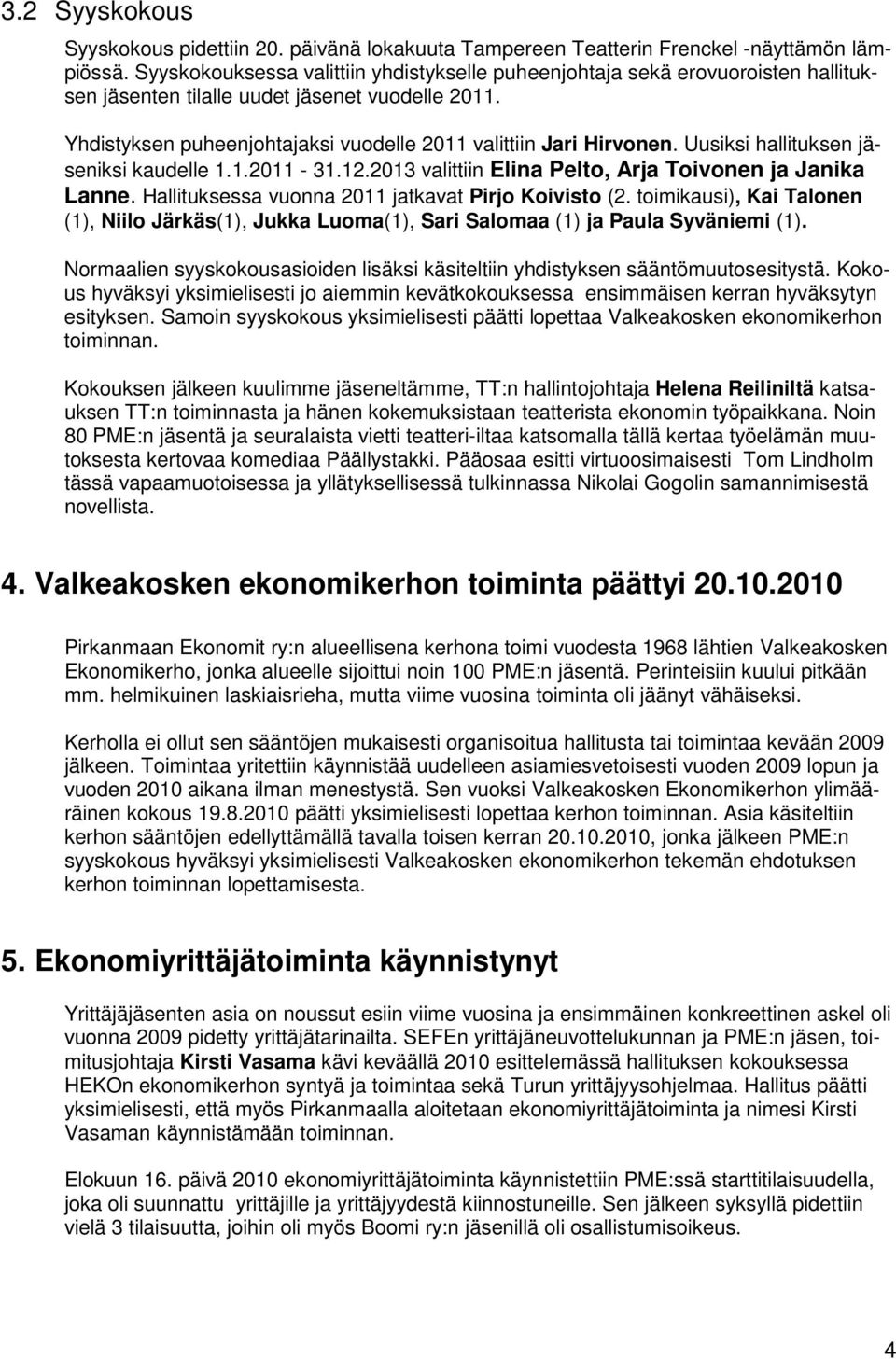 3.2 Syyskokous

Syyskokous pidettiin 20. päivänä lokakuuta Tampereen Teatterin Frenckel -näyttämön lämpiössä. Syyskokouksessa valittiin yhdistykselle puheenjohtaja sekä erovuoroisten hallituksen jäsenten tilalle uudet jäsenet vuodelle 2011.

Yhdistyksen puheenjohtajaksi vuodelle 2011 valittiin Jari Hirvonen. Uusiksi hallituksen jäseniksi kaudelle 1.1.2011 - 31.12.2013 valittiin Elina Pelto, Arja Toivonen ja Janika Lanne. Hallituksessa vuonna 2011 jatkavat Pirjo Koivisto (2. toimikausi), Kai Talonen (1), Niilo Järkäs(1), Jukka Luoma(1), Sari Salomaa (1) ja Paula Syväniemi (1).

Normaalien syyskokousasioiden lisäksi käsiteltiin yhdistyksen sääntömuutosesitystä. Kokous hyväksyi yksimielisesti jo aiemmin kevätkokouksessa ensimmäisen kerran hyväksytyn esityksen. Samoin syyskokous yksimielisesti päätti lopettaa Valkeakosken ekonomikerhon toiminnan.

Kokouksen jälkeen kuulimme jäseneltämme, TT:n hallintojohtaja Helena Reiliniltä katsauksen TT:n toiminnasta ja hänen kokemuksistaan teatterista ekonomin työpaikkana. Noin 80 PME:n jäsentä ja seuralaista vietti teatteri-iltaa katsomalla tällä kertaa työelämän muutoksesta kertovaa komediaa Päällystakki. Pääosaa esitti virtuoosimaisesti Tom Lindholm tässä vapaamuotoisessa ja yllätyksellisessä tulkinnassa Nikolai Gogolin samannimisestä novellista.

4. Valkeakosken ekonomikerhon toiminta päättyi 20.10.2010

Pirkanmaan Ekonomit ry:n alueellisena kerhona toimi vuodesta 1968 lähtien Valkeakosken Ekonomikerho, jonka alueelle sijoittui noin 100 PME:n jäsentä. Perinteisiin kuului pitkään mm. helmikuinen laskiaisrieha, mutta viime vuosina toiminta oli jäänyt vähäiseksi.

Kerholla ei ollut sen sääntöjen mukaisesti organisoitua hallitusta tai toimintaa kevään 2009 jälkeen. Toimintaa yritettiin käynnistää uudelleen asiamiesvetoisesti vuoden 2009 lopun ja vuoden 2010 aikana ilman menestystä. Sen vuoksi Valkeakosken Ekonomikerhon ylimääräinen kokous 19.8.2010 päätti yksimielisesti lopettaa kerhon toiminnan. Asia käsiteltiin kerhon sääntöjen edellyttämällä tavalla toisen kerran 20.10.2010, jonka jälkeen PME:n syyskokous hyväksyi yksimielisesti Valkeakosken ekonomikerhon tekemän ehdotuksen kerhon toiminnan lopettamisesta.

5. Ekonomiyrittäjätoiminta käynnistynyt

Yrittäjäjäsenten asia on noussut esiin viime vuosina ja ensimmäinen konkreettinen askel oli vuonna 2009 pidetty yrittäjätarinailta. SEFEn yrittäjäneuvottelukunnan ja PME:n jäsen, toimitusjohtaja Kirsti Vasama kävi keväällä 2010 esittelemässä hallituksen kokouksessa HEKOn ekonomikerhon syntyä ja toimintaa sekä Turun yrittäjyysohjelmaa. Hallitus päätti yksimielisesti, että myös Pirkanmaalla aloitetaan ekonomiyrittäjätoiminta ja nimesi Kirsti Vasaman käynnistämään toiminnan.

Elokuun 16. päivä 2010 ekonomiyrittäjätoiminta käynnistettiin PME:ssä starttitilaisuudella, joka oli suunnattu yrittäjille ja yrittäjyydestä kiinnostuneille. Sen jälkeen syksyllä pidettiin vielä 3 tilaisuutta, joihin oli myös Boomi ry:n jäsenillä oli osallistumisoikeus.

4